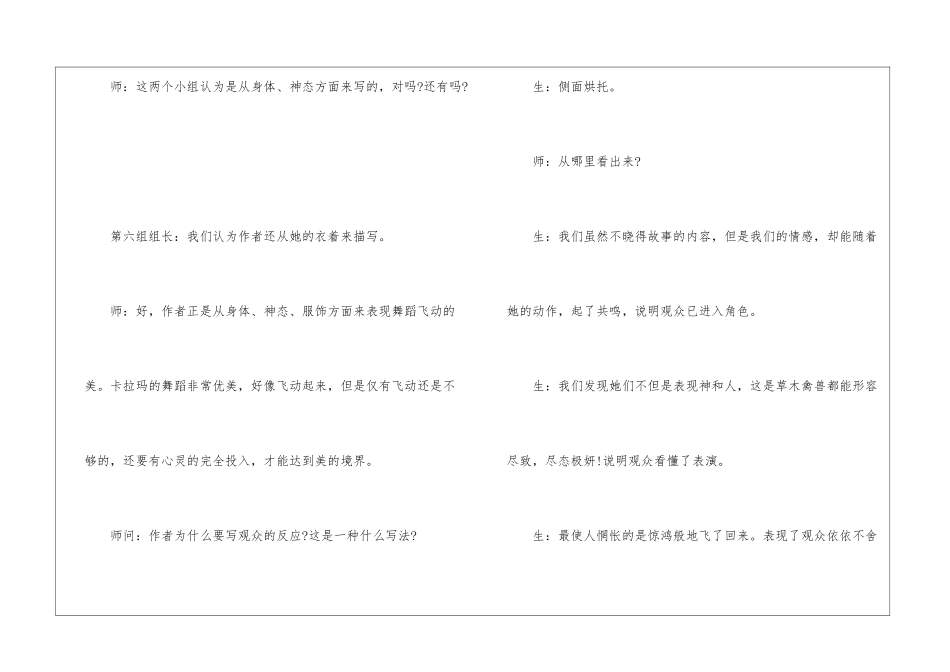 师：这两个小组认为是从身体、神态方面来写的，对吗?还有吗?

第六组组长：我们认为作者还从她的衣着来描写。

师：好，作者正是从身体、神态、服饰方面来表现舞蹈飞动的美。卡拉玛的舞蹈非常优美，好像飞动起来，但是仅有飞动还是不够的，还要有心灵的完全投入，才能达到美的境界。

师问：作者为什么要写观众的反应?这是一种什么写法?

生：侧面烘托。

师：从哪里看出来?

生：我们虽然不晓得故事的内容，但是我们的情感，却能随着她的动作，起了共鸣，说明观众已进入角色。

生：我们发现她们不但是表现神和人，这是草木禽兽都能形容尽致，尽态极妍!说明观众看懂了表演。

生：最使人惆怅的是惊鸿般地飞了回来。表现了观众依依不舍